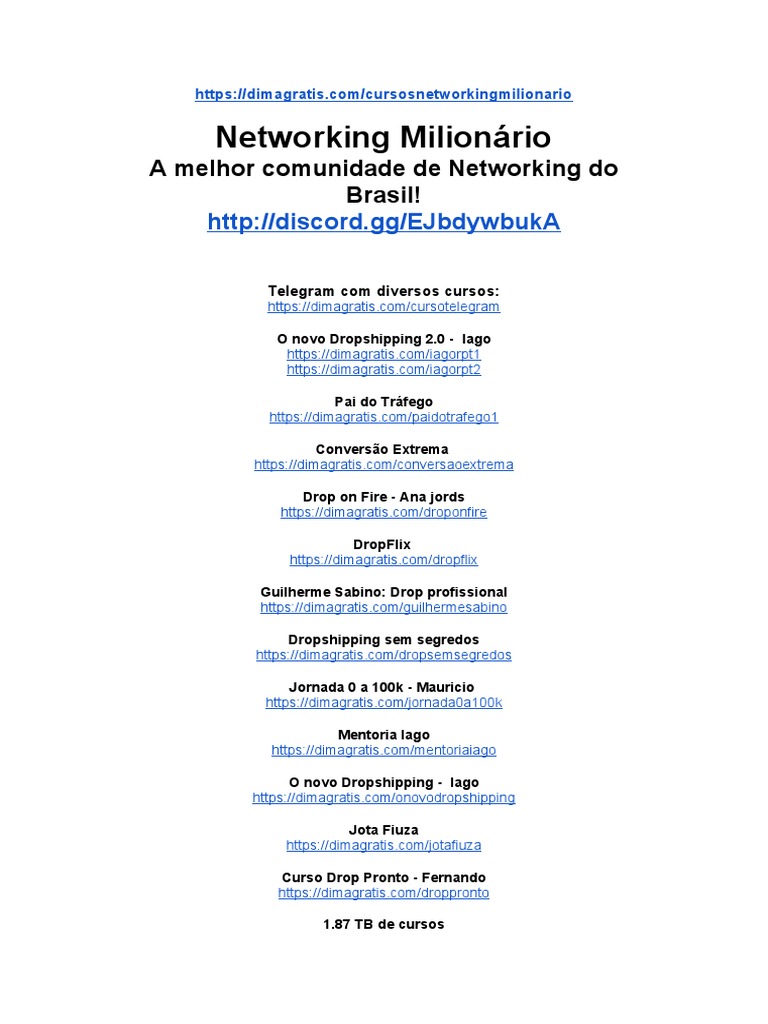 https://dimagratis.com/cursosnetworkingmilionario

Networking Milionário
A melhor comunidade de Networking do Brasil!
http://discord.gg/EJbdywbukA

Telegram com diversos cursos:
https://dimagratis.com/cursotelegram

O novo Dropshipping 2.0 - Iago
https://dimagratis.com/iagorpt1
https://dimagratis.com/iagorpt2

Pai do Tráfego
https://dimagratis.com/paidotrafego1

Conversão Extrema
https://dimagratis.com/conversaoextrema

Drop on Fire - Ana jords
https://dimagratis.com/droponfire

DropFlix
https://dimagratis.com/dropflix

Guilherme Sabino: Drop profissional
https://dimagratis.com/guilhermesabino

Dropshipping sem segredos
https://dimagratis.com/dropsemsegredos

Jornada 0 a 100k - Mauricio
https://dimagratis.com/jornada0a100k

Mentoria Iago
https://dimagratis.com/mentoriaiago

O novo Dropshipping - Iago
https://dimagratis.com/onovodropshipping

Jota Fiuza
https://dimagratis.com/jotafiuza

Curso Drop Pronto - Fernando
https://dimagratis.com/droppronto

1.87 TB de cursos